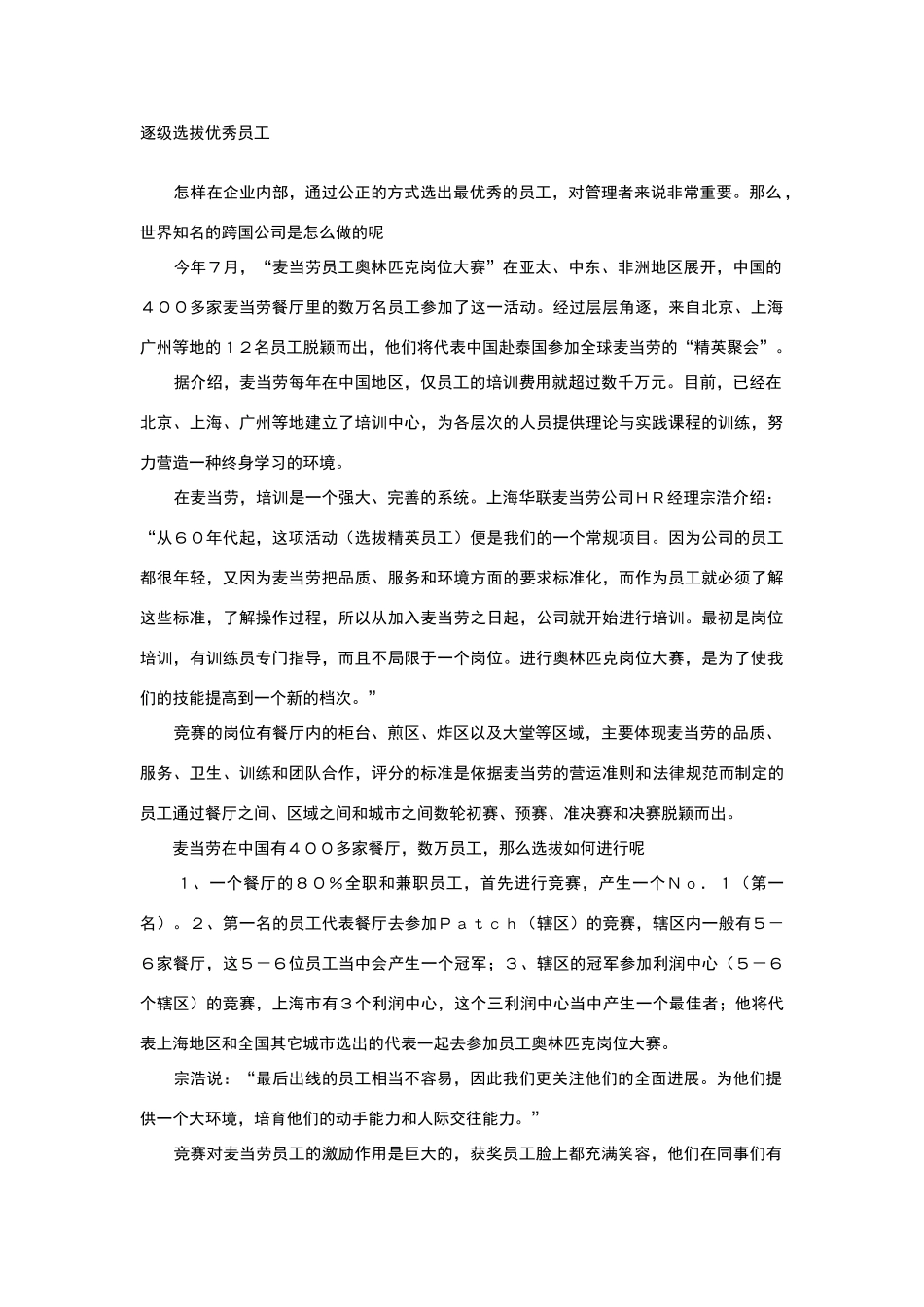 逐级选拔优秀员工

怎样在企业内部，通过公正的方式选出最优秀的员工，对管理者来说非常重要。那么，世界知名的跨国公司是怎么做的呢

今年７月，“麦当劳员工奥林匹克岗位大赛”在亚太、中东、非洲地区展开，中国的４００多家麦当劳餐厅里的数万名员工参加了这一活动。经过层层角逐，来自北京、上海广州等地的１２名员工脱颖而出，他们将代表中国赴泰国参加全球麦当劳的“精英聚会”。

据介绍，麦当劳每年在中国地区，仅员工的培训费用就超过数千万元。目前，已经在北京、上海、广州等地建立了培训中心，为各层次的人员提供理论与实践课程的训练，努力营造一种终身学习的环境。

在麦当劳，培训是一个强大、完善的系统。上海华联麦当劳公司ＨＲ经理宗浩介绍：“从６０年代起，这项活动（选拔精英员工）便是我们的一个常规项目。因为公司的员工都很年轻，又因为麦当劳把品质、服务和环境方面的要求标准化，而作为员工就必须了解这些标准，了解操作过程，所以从加入麦当劳之日起，公司就开始进行培训。最初是岗位培训，有训练员专门指导，而且不局限于一个岗位。进行奥林匹克岗位大赛，是为了使我们的技能提高到一个新的档次。”

竞赛的岗位有餐厅内的柜台、煎区、炸区以及大堂等区域，主要体现麦当劳的品质、服务、卫生、训练和团队合作，评分的标准是依据麦当劳的营运准则和法律规范而制定的员工通过餐厅之间、区域之间和城市之间数轮初赛、预赛、准决赛和决赛脱颖而出。

麦当劳在中国有４００多家餐厅，数万员工，那么选拔如何进行呢

１、一个餐厅的８０％全职和兼职员工，首先进行竞赛，产生一个Ｎｏ．１（第一名）。２、第一名的员工代表餐厅去参加Ｐａｔｃｈ（辖区）的竞赛，辖区内一般有５－６家餐厅，这５－６位员工当中会产生一个冠军；３、辖区的冠军参加利润中心（５－６个辖区）的竞赛，上海市有３个利润中心，这个三利润中心当中产生一个最佳者；他将代表上海地区和全国其它城市选出的代表一起去参加员工奥林匹克岗位大赛。

宗浩说：“最后出线的员工相当不容易，因此我们更关注他们的全面进展。为他们提供一个大环境，培育他们的动手能力和人际交往能力。”

竞赛对麦当劳员工的激励作用是巨大的，获奖员工脸上都充满笑容，他们在同事们有